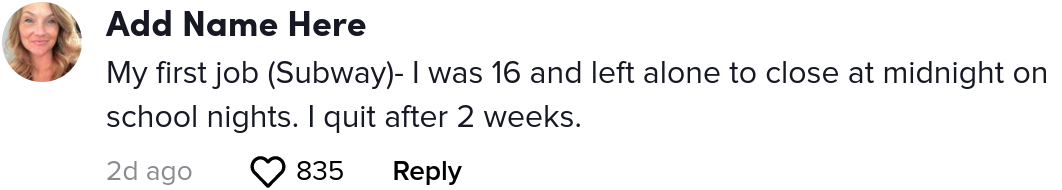 Add Name Here

My first job (Subway)- I was 16 and left alone to close at midnight on school nights. I quit after 2 weeks.

2d ago 835 Reply